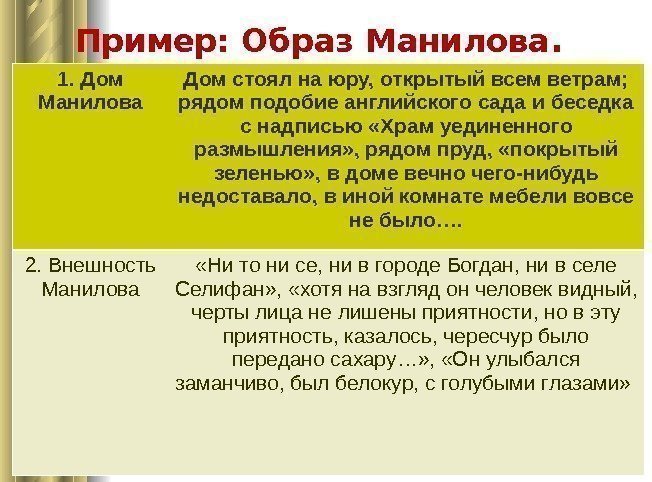 Пример: Образ Манилова.

| 1. Дом Манилова | Дом стоял на юру, открытый всем ветрам; рядом подобие английского сада и беседка с надписью «Храм уединенного размышления», рядом пруд, «покрытый зеленью», в доме вечно чего-нибудь недоставало, в иной комнате мебели вовсе не было…. |
|---|---|
| 2. Внешность Манилова | «Ни то ни се, ни в городе Богдан, ни в селе Селифан», «хотя на взгляд он человек видный, черты лица не лишены приятности, но в эту приятность, казалось, чересчур было передано сахару…», «Он улыбался заманчиво, был белокур, с голубыми глазами» |